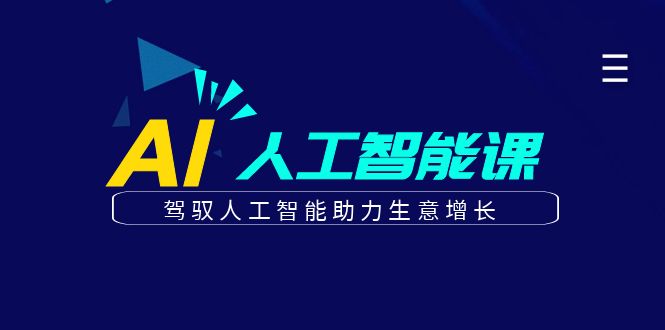 AI 人工智能课

驾驭人工智能助力生意增长